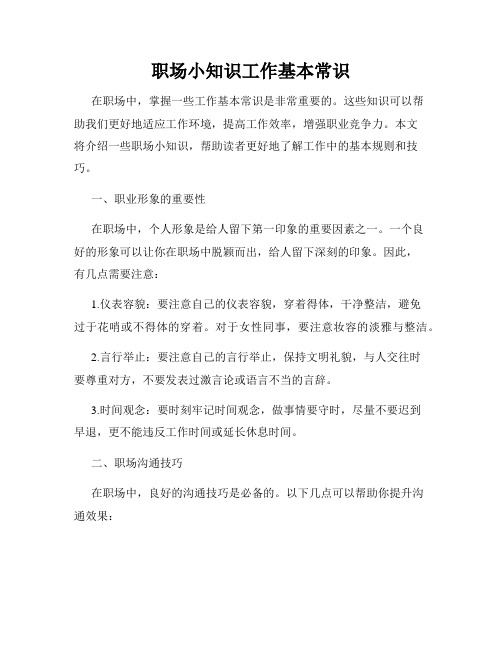 职场小知识工作基本常识

在职场中，掌握一些工作基本常识是非常重要的。这些知识可以帮助我们更好地适应工作环境，提高工作效率，增强职业竞争力。本文将介绍一些职场小知识，帮助读者更好地了解工作中的基本规则和技巧。

一、职业形象的重要性

在职场中，个人形象是给人留下第一印象的重要因素之一。一个良好的形象可以让你在职场中脱颖而出，给人留下深刻的印象。因此，有几点需要注意：

1.仪表容貌：要注意自己的仪表容貌，穿着得体，干净整洁，避免过于花哨或不得体的穿着。对于女性同事，要注意妆容的淡雅与整洁。

2.言行举止：要注意自己的言行举止，保持文明礼貌，与人交往时要尊重对方，不要发表过激言论或语言不当的言辞。

3.时间观念：要时刻牢记时间观念，做事情要守时，尽量不要迟到早退，更不能违反工作时间或延长休息时间。

二、职场沟通技巧

在职场中，良好的沟通技巧是必备的。以下几点可以帮助你提升沟通效果：